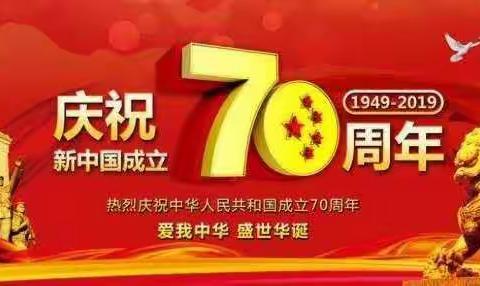 庆祝
新中国成立

70

1949-2019
周年

热烈庆祝中华人民共和国成立70周年
爱我中华 盛世华诞